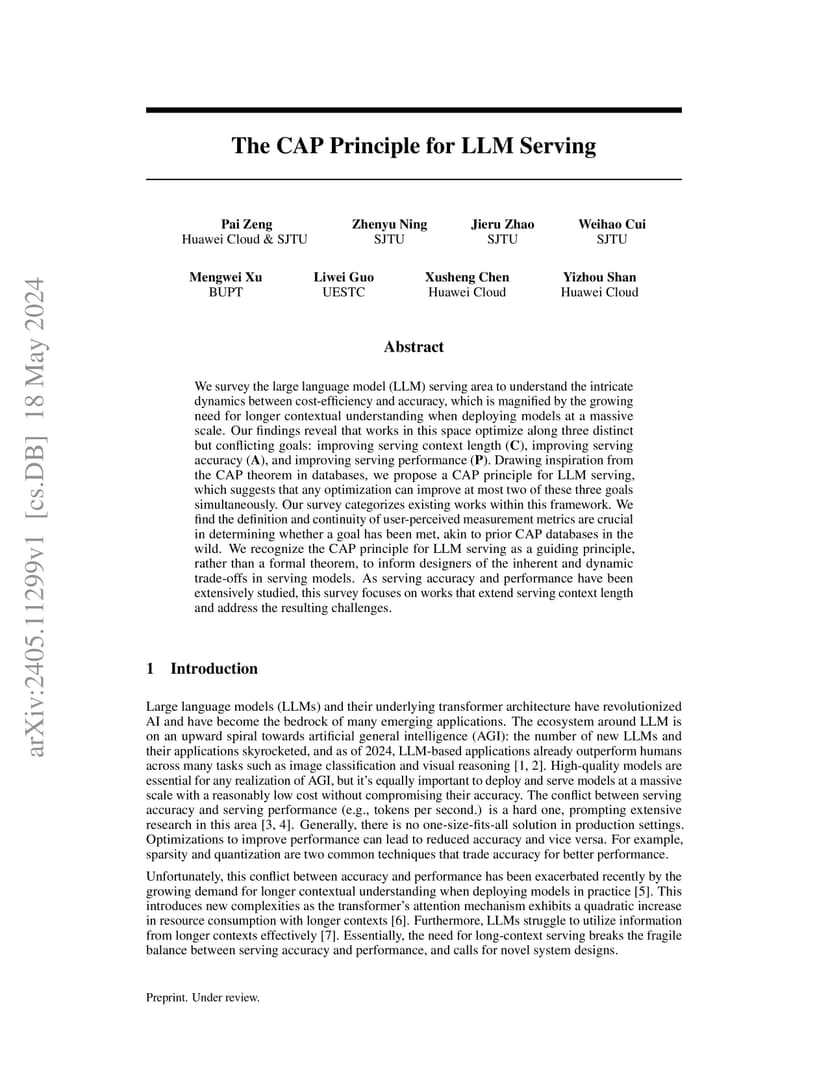 arXiv:2405.11299v1 [cs.DB] 18 May 2024

The CAP Principle for LLM Serving

Pai Zeng
Huawei Cloud & SJTU

Zhenyu Ning
SJTU

Jieru Zhao
SJTU

Weihao Cui
SJTU

Mengwei Xu
BUPT

Liwei Guo
UESTC

Xusheng Chen
Huawei Cloud

Yizhou Shan
Huawei Cloud

Abstract

We survey the large language model (LLM) serving area to understand the intricate dynamics between cost-efficiency and accuracy, which is magnified by the growing need for longer contextual understanding when deploying models at a massive scale. Our findings reveal that works in this space optimize along three distinct but conflicting goals: improving serving context length (C), improving serving accuracy (A), and improving serving performance (P). Drawing inspiration from the CAP theorem in databases, we propose a CAP principle for LLM serving, which suggests that any optimization can improve at most two of these three goals simultaneously. Our survey categorizes existing works within this framework. We find the definition and continuity of user-perceived measurement metrics are crucial in determining whether a goal has been met, akin to prior CAP databases in the wild. We recognize the CAP principle for LLM serving as a guiding principle, rather than a formal theorem, to inform designers of the inherent and dynamic trade-offs in serving models. As serving accuracy and performance have been extensively studied, this survey focuses on works that extend serving context length and address the resulting challenges.

1 Introduction

Large language models (LLMs) and their underlying transformer architecture have revolutionized AI and have become the bedrock of many emerging applications. The ecosystem around LLM is on an upward spiral towards artificial general intelligence (AGI): the number of new LLMs and their applications skyrocketed, and as of 2024, LLM-based applications already outperform humans across many tasks such as image classification and visual reasoning [1, 2]. High-quality models are essential for any realization of AGI, but it's equally important to deploy and serve models at a massive scale with a reasonably low cost without compromising their accuracy. The conflict between serving accuracy and serving performance (e.g., tokens per second.) is a hard one, prompting extensive research in this area [3, 4]. Generally, there is no one-size-fits-all solution in production settings. Optimizations to improve performance can lead to reduced accuracy and vice versa. For example, sparsity and quantization are two common techniques that trade accuracy for better performance.

Unfortunately, this conflict between accuracy and performance has been exacerbated recently by the growing demand for longer contextual understanding when deploying models in practice [5]. This introduces new complexities as the transformer's attention mechanism exhibits a quadratic increase in resource consumption with longer contexts [6]. Furthermore, LLMs struggle to utilize information from longer contexts effectively [7]. Essentially, the need for long-context serving breaks the fragile balance between serving accuracy and performance, and calls for novel system designs.

Preprint. Under review.